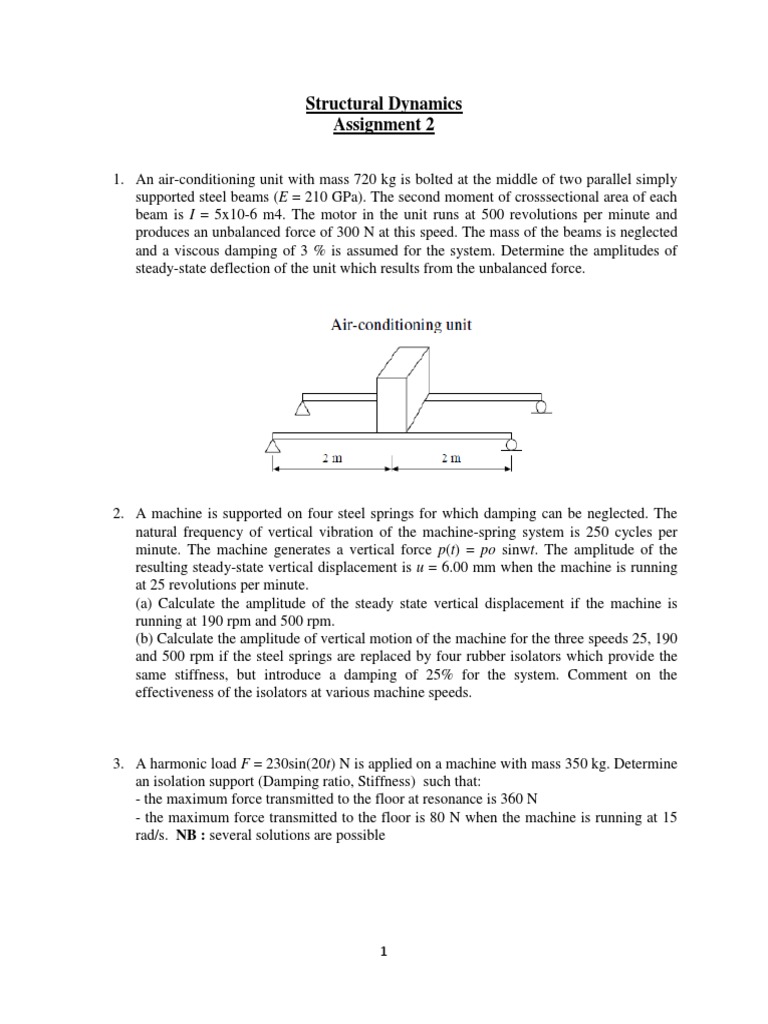 Structural Dynamics
Assignment 2

1. An air-conditioning unit with mass 720 kg is bolted at the middle of two parallel simply supported steel beams ($E$ = 210 GPa). The second moment of crosssectional area of each beam is $I$ = 5x10-6 m4. The motor in the unit runs at 500 revolutions per minute and produces an unbalanced force of 300 N at this speed. The mass of the beams is neglected and a viscous damping of 3 % is assumed for the system. Determine the amplitudes of steady-state deflection of the unit which results from the unbalanced force.

Air-conditioning unit

2 m

2 m

2. A machine is supported on four steel springs for which damping can be neglected. The natural frequency of vertical vibration of the machine-spring system is 250 cycles per minute. The machine generates a vertical force $p(t)$ = $po$ sin$wt$. The amplitude of the resulting steady-state vertical displacement is $u$ = 6.00 mm when the machine is running at 25 revolutions per minute.
(a) Calculate the amplitude of the steady state vertical displacement if the machine is running at 190 rpm and 500 rpm.
(b) Calculate the amplitude of vertical motion of the machine for the three speeds 25, 190 and 500 rpm if the steel springs are replaced by four rubber isolators which provide the same stiffness, but introduce a damping of 25% for the system. Comment on the effectiveness of the isolators at various machine speeds.

3. A harmonic load $F$ = 230sin(20$t$) N is applied on a machine with mass 350 kg. Determine an isolation support (Damping ratio, Stiffness) such that:
- the maximum force transmitted to the floor at resonance is 360 N
- the maximum force transmitted to the floor is 80 N when the machine is running at 15 rad/s. NB : several solutions are possible

1